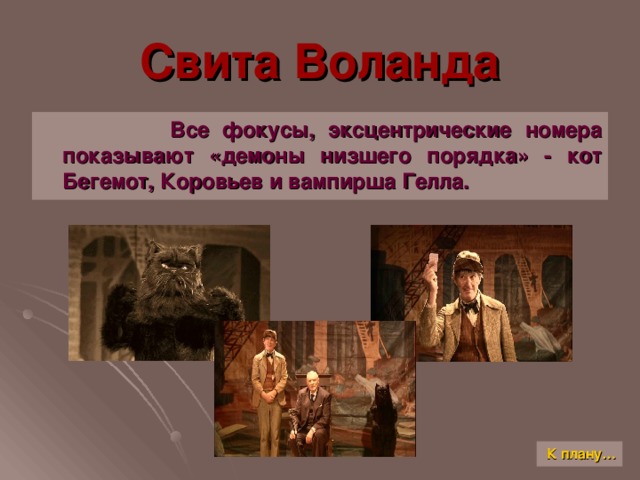 Свита Воланда

Все фокусы, эксцентрические номера показывают «демоны низшего порядка» - кот Бегемот, Коровьев и вампирша Гелла.

К плану...